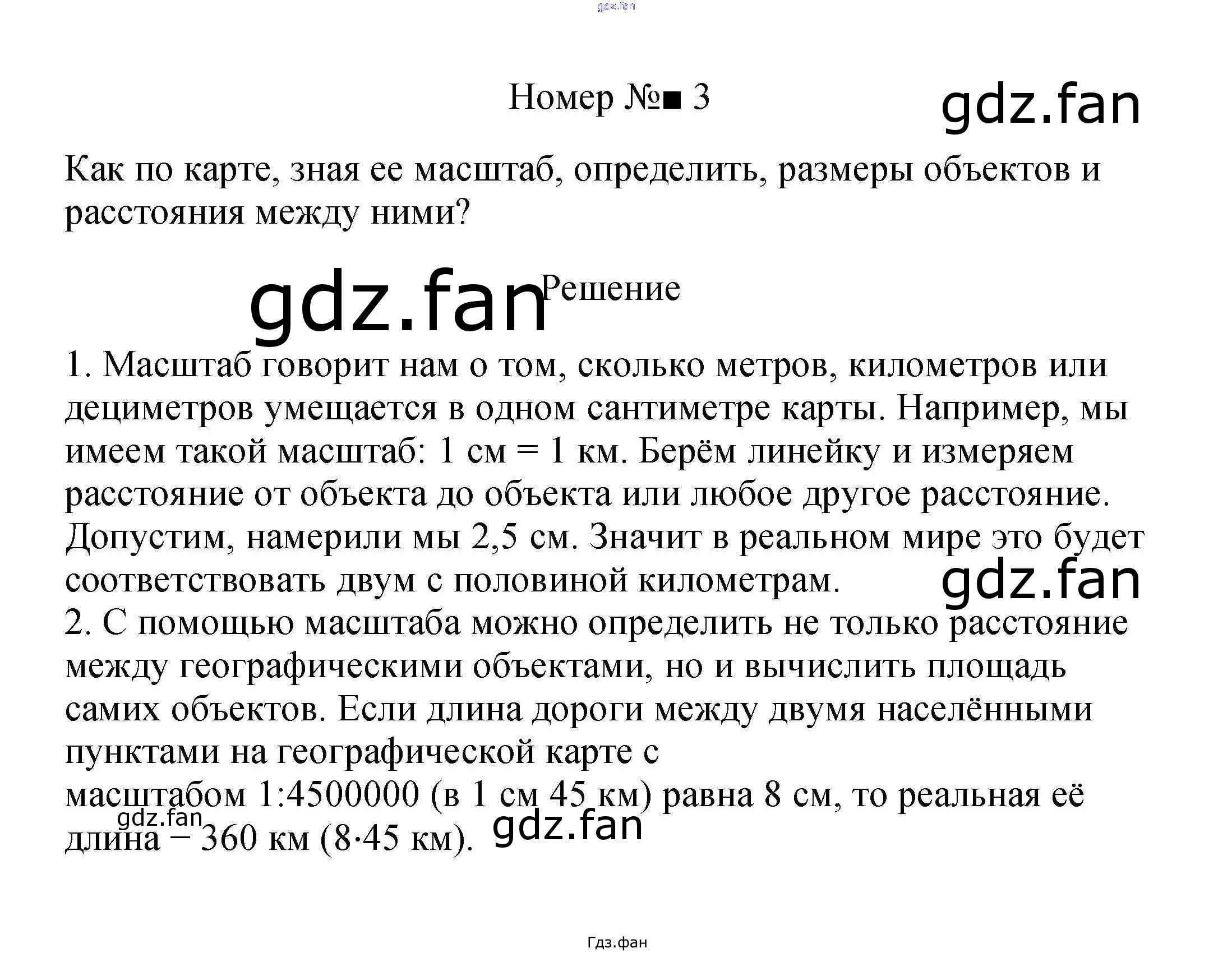 Номер №■ 3

Как по карте, зная ее масштаб, определить, размеры объектов и расстояния между ними?

Решение

1. Масштаб говорит нам о том, сколько метров, километров или дециметров умещается в одном сантиметре карты. Например, мы имеем такой масштаб: 1 см = 1 км. Берём линейку и измеряем расстояние от объекта до объекта или любое другое расстояние. Допустим, намерили мы 2,5 см. Значит в реальном мире это будет соответствовать двум с половиной километрам.
2. С помощью масштаба можно определить не только расстояние между географическими объектами, но и вычислить площадь самих объектов. Если длина дороги между двумя населёнными пунктами на географической карте с масштабом 1:4500000 (в 1 см 45 км) равна 8 см, то реальная её длина – 360 км (8·45 км).

Гдз.фан

gdz.fan